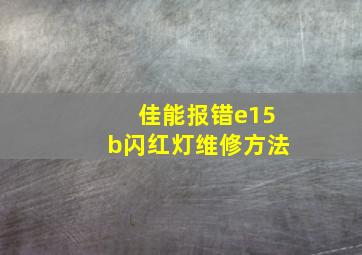 佳能报错e15b闪红灯维修方法